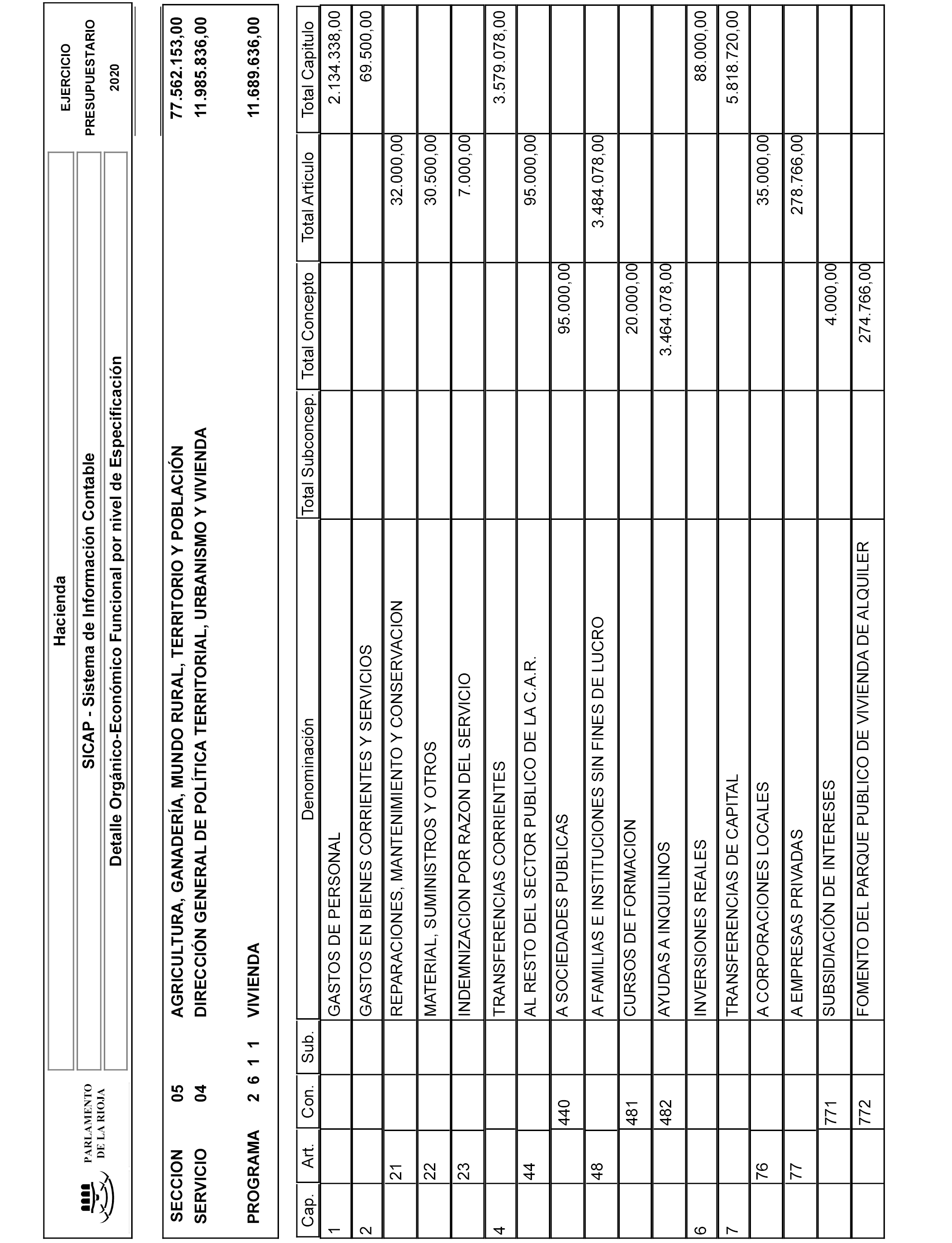 PARLAMENTO DE LA RIOJA

Hacienda

SICAP - Sistema de Información Contable

Detalle Orgánico-Económico Funcional por nivel de Especificación

EJERCICIO PRESUPUESTARIO 2020

SECCION 05 AGRICULTURA, GANADERÍA, MUNDO RURAL, TERRITORIO Y POBLACIÓN 77.562.153,00
SERVICIO 04 DIRECCIÓN GENERAL DE POLÍTICA TERRITORIAL, URBANISMO Y VIVIENDA 11.985.836,00

PROGRAMA 2 6 1 1 VIVIENDA 11.689.636,00

| Cap. | Art. | Con. | Sub. | Denominación | Total Subconcep. | Total Concepto | Total Articulo | Total Capitulo |
|---|---|---|---|---|---|---|---|---|
| 1 | | | | GASTOS DE PERSONAL | | | | 2.134.338,00 |
| 2 | | | | GASTOS EN BIENES CORRIENTES Y SERVICIOS | | | | 69.500,00 |
| | 21 | | | REPARACIONES, MANTENIMIENTO Y CONSERVACION | | | 32.000,00 | |
| | 22 | | | MATERIAL, SUMINISTROS Y OTROS | | | 30.500,00 | |
| | 23 | | | INDEMNIZACION POR RAZON DEL SERVICIO | | | 7.000,00 | |
| 4 | | | | TRANSFERENCIAS CORRIENTES | | | | 3.579.078,00 |
| | 44 | | | AL RESTO DEL SECTOR PUBLICO DE LA C.A.R. | | | 95.000,00 | |
| | | 440 | | A SOCIEDADES PUBLICAS | | 95.000,00 | | |
| | 48 | | | A FAMILIAS E INSTITUCIONES SIN FINES DE LUCRO | | | 3.484.078,00 | |
| | | 481 | | CURSOS DE FORMACION | | 20.000,00 | | |
| | | 482 | | AYUDAS A INQUILINOS | | 3.464.078,00 | | |
| 6 | | | | INVERSIONES REALES | | | | 88.000,00 |
| 7 | | | | TRANSFERENCIAS DE CAPITAL | | | | 5.818.720,00 |
| | 76 | | | A CORPORACIONES LOCALES | | | 35.000,00 | |
| | 77 | | | A EMPRESAS PRIVADAS | | | 278.766,00 | |
| | | 771 | | SUBSIDIACIÓN DE INTERESES | | 4.000,00 | | |
| | | 772 | | FOMENTO DEL PARQUE PUBLICO DE VIVIENDA DE ALQUILER | | 274.766,00 | | |